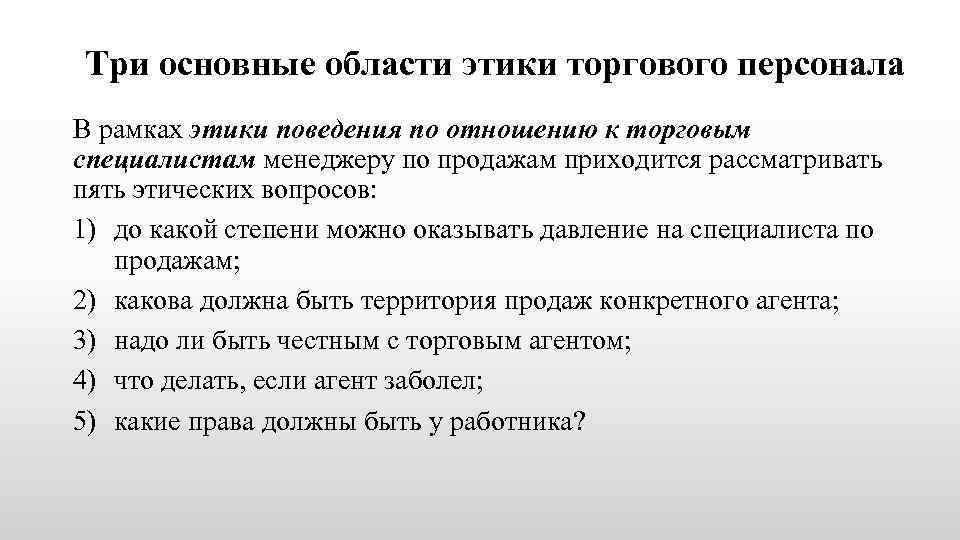 Три основные области этики торгового персонала

В рамках этики поведения по отношению к торговым специалистам менеджеру по продажам приходится рассматривать пять этических вопросов:

1) до какой степени можно оказывать давление на специалиста по продажам;
2) какова должна быть территория продаж конкретного агента;
3) надо ли быть честным с торговым агентом;
4) что делать, если агент заболел;
5) какие права должны быть у работника?